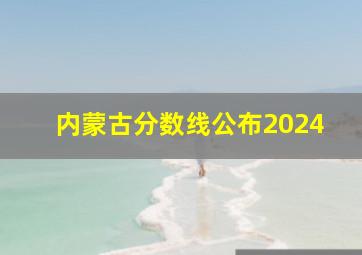 内蒙古分数线公布2024